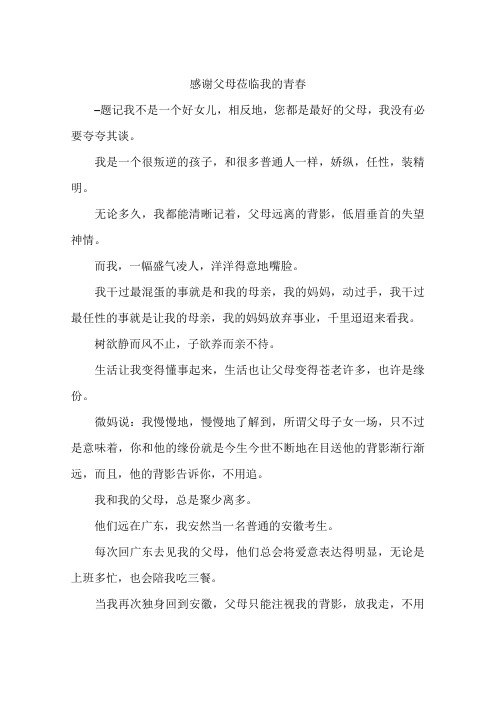 感谢父母莅临我的青春

–题记我不是一个好女儿，相反地，您都是最好的父母，我没有必要夸夸其谈。

我是一个很叛逆的孩子，和很多普通人一样，娇纵，任性，装精明。

无论多久，我都能清晰记着，父母远离的背影，低眉垂首的失望神情。

而我，一幅盛气凌人，洋洋得意地嘴脸。

我干过最混蛋的事就是和我的母亲，我的妈妈，动过手，我干过最任性的事就是让我的母亲，我的妈妈放弃事业，千里迢迢来看我。

树欲静而风不止，子欲养而亲不待。

生活让我变得懂事起来，生活也让父母变得苍老许多，也许是缘份。

微妈说：我慢慢地，慢慢地了解到，所谓父母子女一场，只不过是意味着，你和他的缘份就是今生今世不断地在目送他的背影渐行渐远，而且，他的背影告诉你，不用追。

我和我的父母，总是聚少离多。

他们远在广东，我安然当一名普通的安徽考生。

每次回广东去见我的父母，他们总会将爱意表达得明显，无论是上班多忙，也会陪我吃三餐。

当我再次独身回到安徽，父母只能注视我的背影，放我走，不用